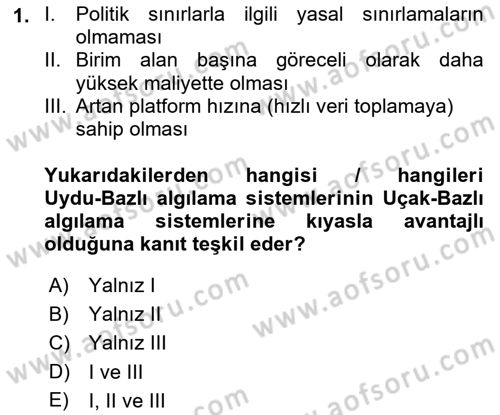 1. I. Politik sınırlarla ilgili yasal sınırlamaların olmaması
II. Birim alan başına göreceli olarak daha yüksek maliyette olması
III. Artan platform hızına (hızlı veri toplamaya) sahip olması

Yukarıdakilerden hangisi / hangileri Uydu-Bazlı algılama sistemlerinin Uçak-Bazlı algılama sistemlerine kıyasla avantajlı olduğuna kanıt teşkil eder?

A) Yalnız I
B) Yalnız II
C) Yalnız III
D) I ve III
E) I, II ve III

www.aofsoru.com